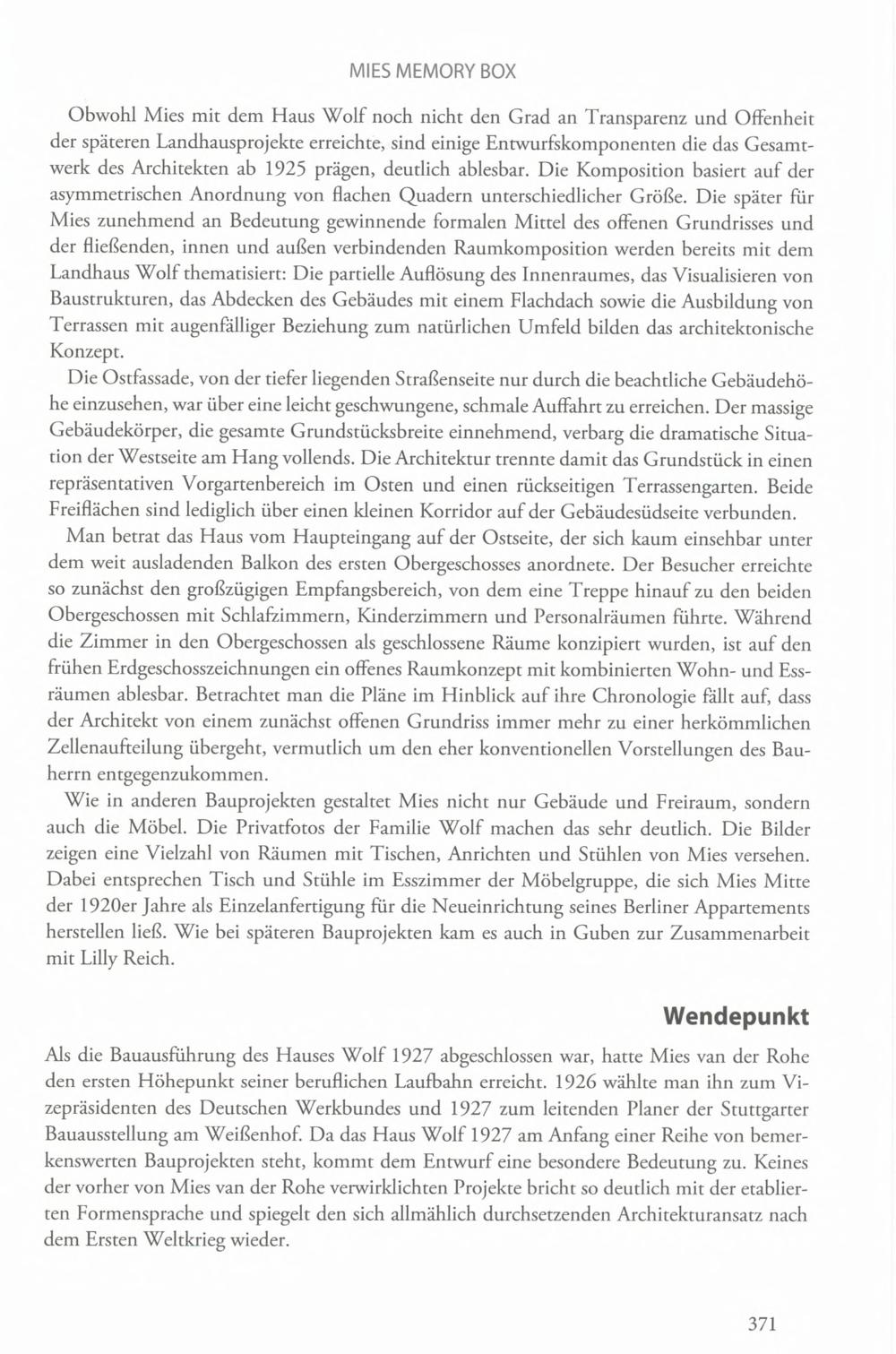 MIES MEMORY BOX

Obwohl Mies mit dem Haus Wolf noch nicht den Grad an Transparenz und Offenheit der späteren Landhausprojekte erreichte, sind einige Entwurfskomponenten die das Gesamtwerk des Architekten ab 1925 prägen, deutlich ablesbar. Die Komposition basiert auf der asymmetrischen Anordnung von flachen Quadern unterschiedlicher Größe. Die später für Mies zunehmend an Bedeutung gewinnende formalen Mittel des offenen Grundrisses und der fließenden, innen und außen verbindenden Raumkomposition werden bereits mit dem Landhaus Wolf thematisiert: Die partielle Auflösung des Innenraumes, das Visualisieren von Baustrukturen, das Abdecken des Gebäudes mit einem Flachdach sowie die Ausbildung von Terrassen mit augenfälliger Beziehung zum natürlichen Umfeld bilden das architektonische Konzept.

Die Ostfassade, von der tiefer liegenden Straßenseite nur durch die beachtliche Gebäudehöhe einzusehen, war über eine leicht geschwungene, schmale Auffahrt zu erreichen. Der massige Gebäudekörper, die gesamte Grundstücksbreite einnehmend, verbarg die dramatische Situation der Westseite am Hang vollends. Die Architektur trennte damit das Grundstück in einen repräsentativen Vorgartenbereich im Osten und einen rückseitigen Terrassengarten. Beide Freiflächen sind lediglich über einen kleinen Korridor auf der Gebäudesüdseite verbunden.

Man betrat das Haus vom Haupteingang auf der Ostseite, der sich kaum einsehbar unter dem weit ausladenden Balkon des ersten Obergeschosses anordnete. Der Besucher erreichte so zunächst den großzügigen Empfangsbereich, von dem eine Treppe hinauf zu den beiden Obergeschossen mit Schlafzimmern, Kinderzimmern und Personalräumen führte. Während die Zimmer in den Obergeschossen als geschlossene Räume konzipiert wurden, ist auf den frühen Erdgeschosszeichnungen ein offenes Raumkonzept mit kombinierten Wohn- und Essräumen ablesbar. Betrachtet man die Pläne im Hinblick auf ihre Chronologie fällt auf, dass der Architekt von einem zunächst offenen Grundriss immer mehr zu einer herkömmlichen Zellenaufteilung übergeht, vermutlich um den eher konventionellen Vorstellungen des Bauherrn entgegenzukommen.

Wie in anderen Bauprojekten gestaltet Mies nicht nur Gebäude und Freiraum, sondern auch die Möbel. Die Privatfotos der Familie Wolf machen das sehr deutlich. Die Bilder zeigen eine Vielzahl von Räumen mit Tischen, Anrichten und Stühlen von Mies versehen. Dabei entsprechen Tisch und Stühle im Esszimmer der Möbelgruppe, die sich Mies Mitte der 1920er Jahre als Einzelanfertigung für die Neueinrichtung seines Berliner Appartements herstellen ließ. Wie bei späteren Bauprojekten kam es auch in Guben zur Zusammenarbeit mit Lilly Reich.

Wendepunkt

Als die Bauausführung des Hauses Wolf 1927 abgeschlossen war, hatte Mies van der Rohe den ersten Höhepunkt seiner beruflichen Laufbahn erreicht. 1926 wählte man ihn zum Vizepräsidenten des Deutschen Werkbundes und 1927 zum leitenden Planer der Stuttgarter Bauausstellung am Weißenhof. Da das Haus Wolf 1927 am Anfang einer Reihe von bemerkenswerten Bauprojekten steht, kommt dem Entwurf eine besondere Bedeutung zu. Keines der vorher von Mies van der Rohe verwirklichten Projekte bricht so deutlich mit der etablierten Formensprache und spiegelt den sich allmählich durchsetzenden Architekturansatz nach dem Ersten Weltkrieg wieder.

371